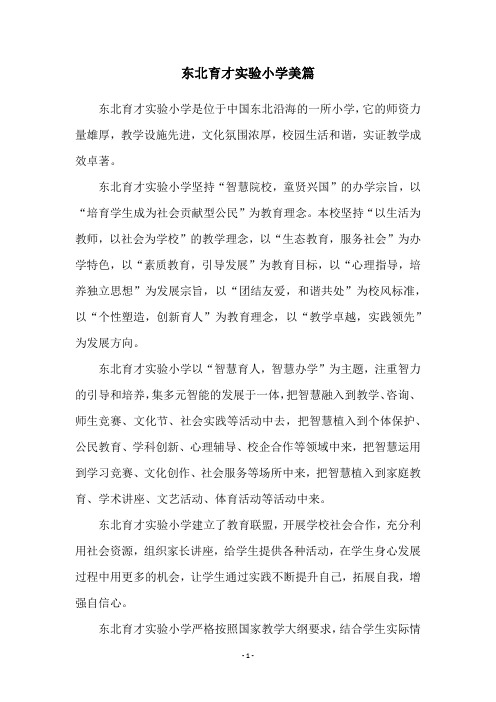 东北育才实验小学美篇

东北育才实验小学是位于中国东北沿海的一所小学，它的师资力量雄厚，教学设施先进，文化氛围浓厚，校园生活和谐，实证教学成效卓著。

东北育才实验小学坚持“智慧院校，童贤兴国”的办学宗旨，以“培育学生成为社会贡献型公民”为教育理念。本校坚持“以生活为教师，以社会为学校”的教学理念，以“生态教育，服务社会”为办学特色，以“素质教育，引导发展”为教育目标，以“心理指导，培养独立思想”为发展宗旨，以“团结友爱，和谐共处”为校风标准，以“个性塑造，创新育人”为教育理念，以“教学卓越，实践领先”为发展方向。

东北育才实验小学以“智慧育人，智慧办学”为主题，注重智力的引导和培养，集多元智能的发展于一体，把智慧融入到教学、咨询、师生竞赛、文化节、社会实践等活动中去，把智慧植入到个体保护、公民教育、学科创新、心理辅导、校企合作等领域中来，把智慧运用到学习竞赛、文化创作、社会服务等场所中来，把智慧植入到家庭教育、学术讲座、文艺活动、体育活动等活动中来。

东北育才实验小学建立了教育联盟，开展学校社会合作，充分利用社会资源，组织家长讲座，给学生提供各种活动，在学生身心发展过程中用更多的机会，让学生通过实践不断提升自己，拓展自我，增强自信心。

东北育才实验小学严格按照国家教学大纲要求，结合学生实际情

- 1 -